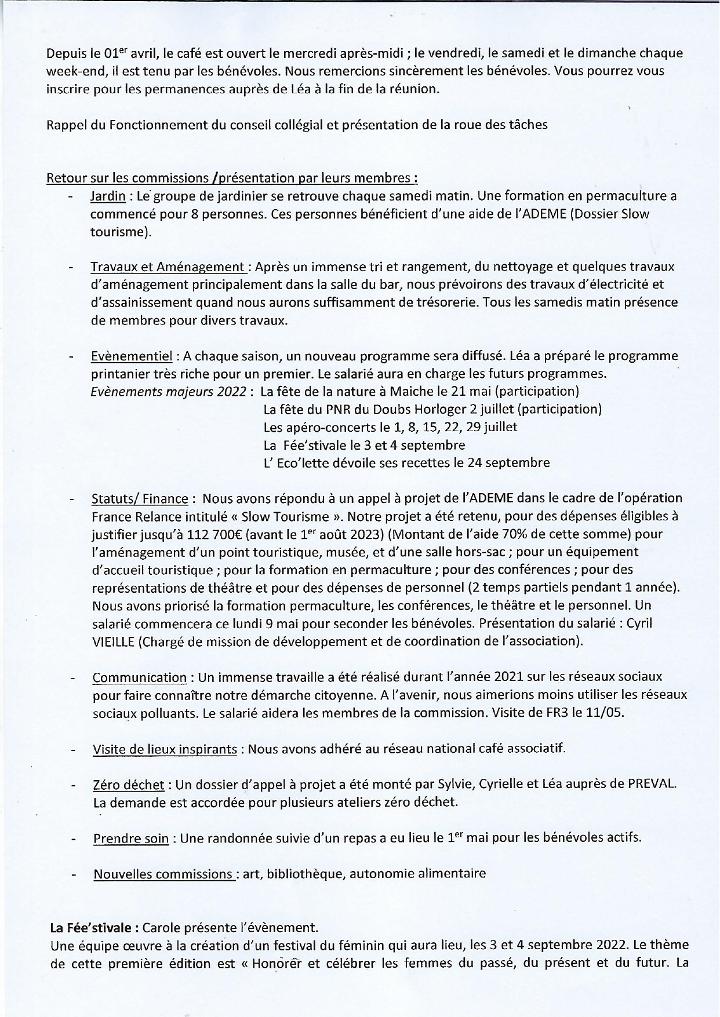 Depuis le 01$^{er}$ avril, le café est ouvert le mercredi après-midi ; le vendredi, le samedi et le dimanche chaque week-end, il est tenu par les bénévoles. Nous remercions sincèrement les bénévoles. Vous pourrez vous inscrire pour les permanences auprès de Léa à la fin de la réunion.

Rappel du Fonctionnement du conseil collégial et présentation de la roue des tâches

Retour sur les commissions /présentation par leurs membres :

- Jardin : Le groupe de jardinier se retrouve chaque samedi matin. Une formation en permaculture a commencé pour 8 personnes. Ces personnes bénéficient d'une aide de l'ADEME (Dossier Slow tourisme).

- Travaux et Aménagement : Après un immense tri et rangement, du nettoyage et quelques travaux d'aménagement principalement dans la salle du bar, nous prévoirons des travaux d'électricité et d'assainissement quand nous aurons suffisamment de trésorerie. Tous les samedis matin présence de membres pour divers travaux.

- Evènementiel : A chaque saison, un nouveau programme sera diffusé. Léa a préparé le programme printanier très riche pour un premier. Le salarié aura en charge les futurs programmes.
Evènements majeurs 2022 : La fête de la nature à Maiche le 21 mai (participation)
La fête du PNR du Doubs Horloger 2 juillet (participation)
Les apéro-concerts le 1, 8, 15, 22, 29 juillet
La Fée'stivale le 3 et 4 septembre
L' Eco'lette dévoile ses recettes le 24 septembre

- Statuts/ Finance : Nous avons répondu à un appel à projet de l'ADEME dans le cadre de l'opération France Relance intitulé « Slow Tourisme ». Notre projet a été retenu, pour des dépenses éligibles à justifier jusqu'à 112 700€ (avant le 1$^{er}$ août 2023) (Montant de l'aide 70% de cette somme) pour l'aménagement d'un point touristique, musée, et d'une salle hors-sac ; pour un équipement d'accueil touristique ; pour la formation en permaculture ; pour des conférences ; pour des représentations de théâtre et pour des dépenses de personnel (2 temps partiels pendant 1 année). Nous avons priorisé la formation permaculture, les conférences, le théâtre et le personnel. Un salarié commencera ce lundi 9 mai pour seconder les bénévoles. Présentation du salarié : Cyril VIEILLE (Chargé de mission de développement et de coordination de l'association).

- Communication : Un immense travaille a été réalisé durant l'année 2021 sur les réseaux sociaux pour faire connaître notre démarche citoyenne. A l'avenir, nous aimerions moins utiliser les réseaux sociaux polluants. Le salarié aidera les membres de la commission. Visite de FR3 le 11/05.

- Visite de lieux inspirants : Nous avons adhéré au réseau national café associatif.

- Zéro déchet : Un dossier d'appel à projet a été monté par Sylvie, Cyrielle et Léa auprès de PREVAL. La demande est accordée pour plusieurs ateliers zéro déchet.

- Prendre soin : Une randonnée suivie d'un repas a eu lieu le 1$^{er}$ mai pour les bénévoles actifs.

- Nouvelles commissions : art, bibliothèque, autonomie alimentaire

La Fée'stivale : Carole présente l'évènement.
Une équipe œuvre à la création d'un festival du féminin qui aura lieu, les 3 et 4 septembre 2022. Le thème de cette première édition est « Honorer et célébrer les femmes du passé, du présent et du futur. La